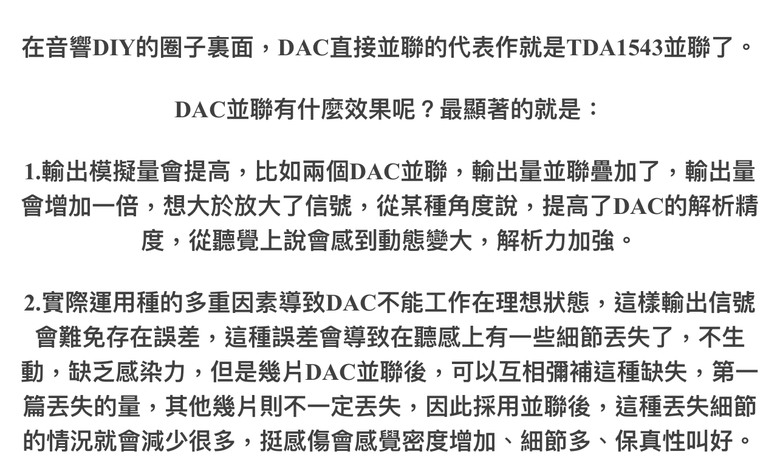 在音響DIY的圈子裏面，DAC直接並聯的代表作就是TDA1543並聯了。

DAC並聯有什麼效果呢？最顯著的就是：

1.輸出模擬量會提高，比如兩個DAC並聯，輸出量並聯疊加了，輸出量會增加一倍，想大於放大了信號，從某種角度說，提高了DAC的解析精度，從聽覺上說會感到動態變大，解析力加強。

2.實際運用種的多重因素導致DAC不能工作在理想狀態，這樣輸出信號會難免存在誤差，這種誤差會導致在聽感上有一些細節丟失了，不生動，缺乏感染力，但是幾片DAC並聯後，可以互相彌補這種缺失，第一篇丟失的量，其他幾片則不一定丟失，因此採用並聯後，這種丟失細節的情況就會減少很多，挺感傷會感覺密度增加、細節多、保真性叫好。